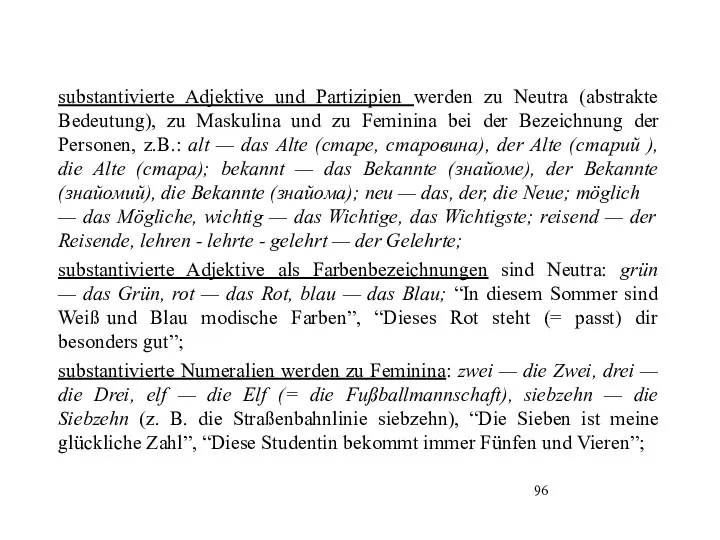 substantivierte Adjektive und Partizipien werden zu Neutra (abstrakte Bedeutung), zu Maskulina und zu Feminina bei der Bezeichnung der Personen, z.B.: alt — das Alte (старе, старовина), der Alte (старий ), die Alte (стара); bekannt — das Bekannte (знайоме), der Bekannte (знайомий), die Bekannte (знайома); neu — das, der, die Neue; möglich — das Mögliche, wichtig — das Wichtige, das Wichtigste; reisend — der Reisende, lehren - lehrte - gelehrt — der Gelehrte;

substantivierte Adjektive als Farbenbezeichnungen sind Neutra: grün — das Grün, rot — das Rot, blau — das Blau; “In diesem Sommer sind Weiß und Blau modische Farben”, “Dieses Rot steht (= passt) dir besonders gut”;

substantivierte Numeralien werden zu Feminina: zwei — die Zwei, drei — die Drei, elf — die Elf (= die Fußballmannschaft), siebzehn — die Siebzehn (z. B. die Straßenbahnlinie siebzehn), “Die Sieben ist meine glückliche Zahl”, “Diese Studentin bekommt immer Fünfen und Vieren”;

96